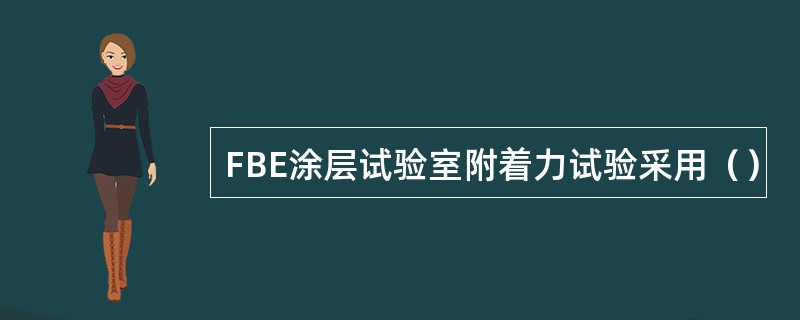 FBE涂层试验室附着力试验采用（）